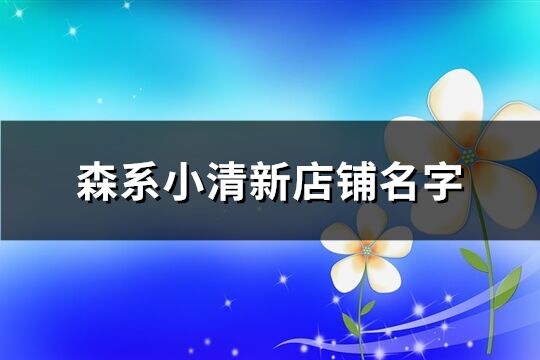 森系小清新店铺名字